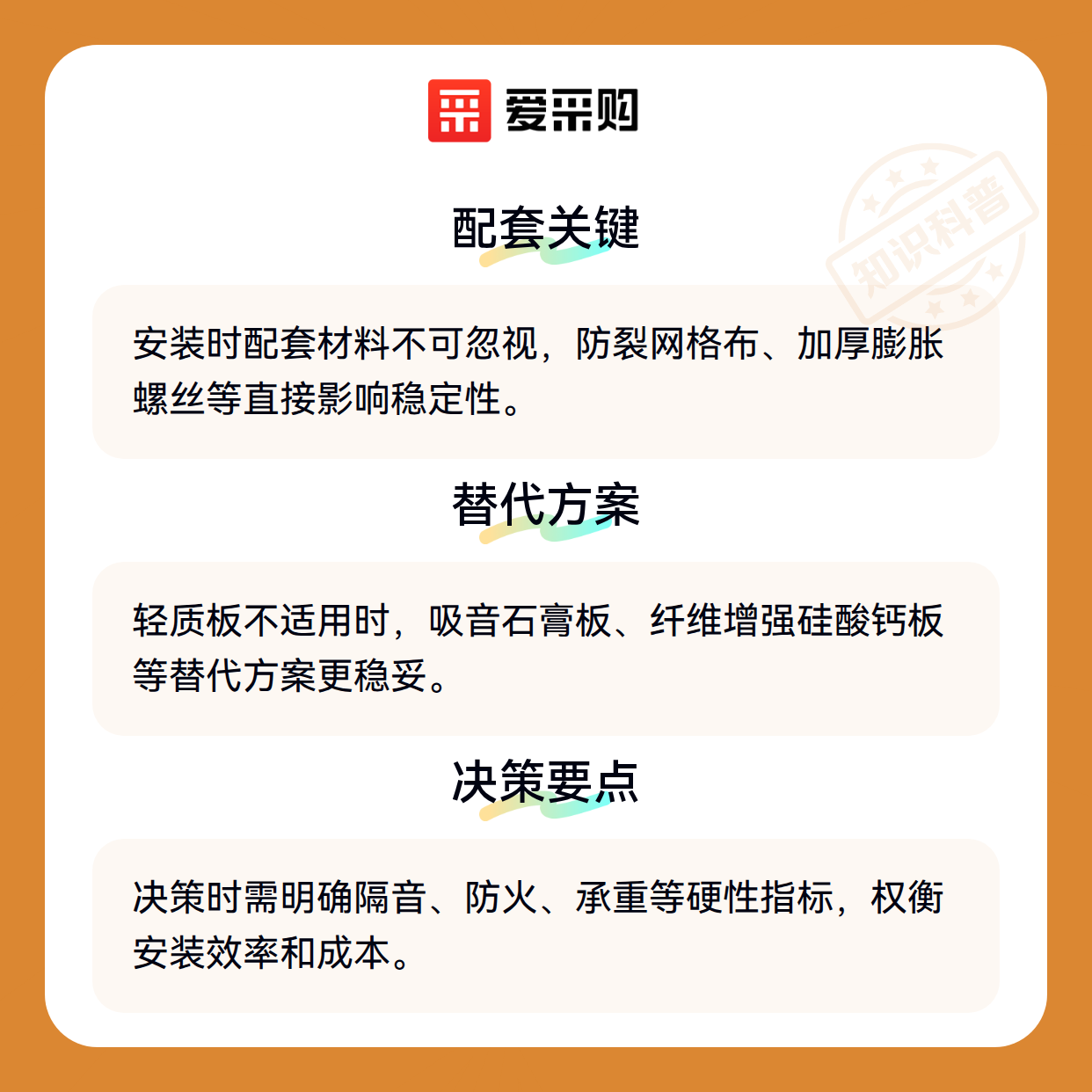 爱采购

配套关键

安装时配套材料不可忽视，防裂网格布、加厚膨胀螺丝等直接影响稳定性。

替代方案

轻质板不适用时，吸音石膏板、纤维增强硅酸钙板等替代方案更稳妥。

决策要点

决策时需明确隔音、防火、承重等硬性指标，权衡安装效率和成本。

知识科普